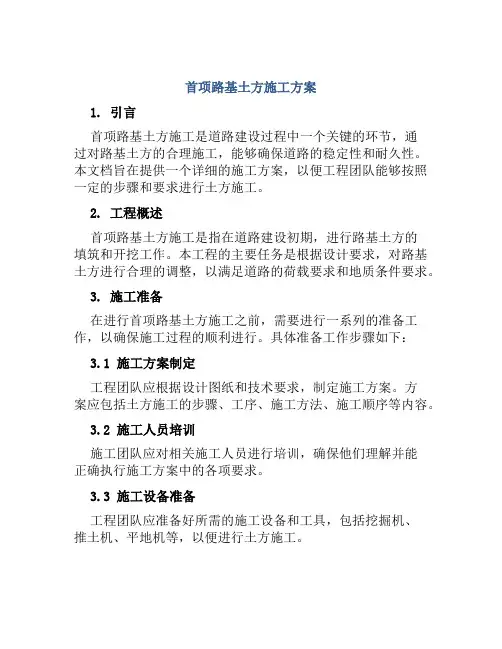 首项路基土方施工方案

1. 引言

首项路基土方施工是道路建设过程中一个关键的环节，通过对路基土方的合理施工，能够确保道路的稳定性和耐久性。本文档旨在提供一个详细的施工方案，以便工程团队能够按照一定的步骤和要求进行土方施工。

2. 工程概述

首项路基土方施工是指在道路建设初期，进行路基土方的填筑和开挖工作。本工程的主要任务是根据设计要求，对路基土方进行合理的调整，以满足道路的荷载要求和地质条件要求。

3. 施工准备

在进行首项路基土方施工之前，需要进行一系列的准备工作，以确保施工过程的顺利进行。具体准备工作步骤如下：

3.1 施工方案制定

工程团队应根据设计图纸和技术要求，制定施工方案。方案应包括土方施工的步骤、工序、施工方法、施工顺序等内容。

3.2 施工人员培训

施工团队应对相关施工人员进行培训，确保他们理解并能正确执行施工方案中的各项要求。

3.3 施工设备准备

工程团队应准备好所需的施工设备和工具，包括挖掘机、推土机、平地机等，以便进行土方施工。